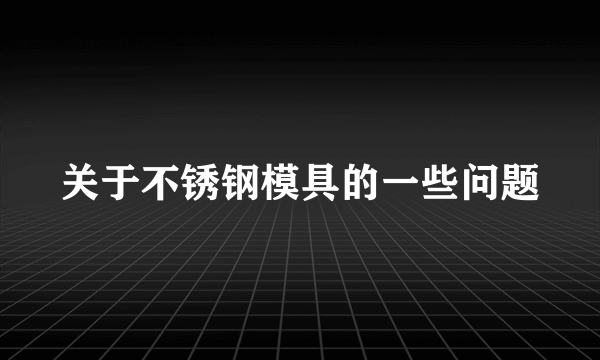 关于不锈钢模具的一些问题